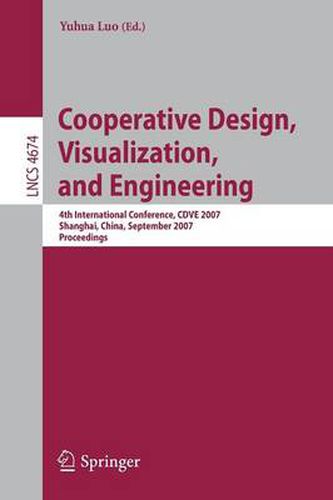 Yuhua Luo (Ed.)

LNCS 4674

Cooperative Design, Visualization, and Engineering

4th International Conference, CDVE 2007
Shanghai, China, September 2007
Proceedings

Springer